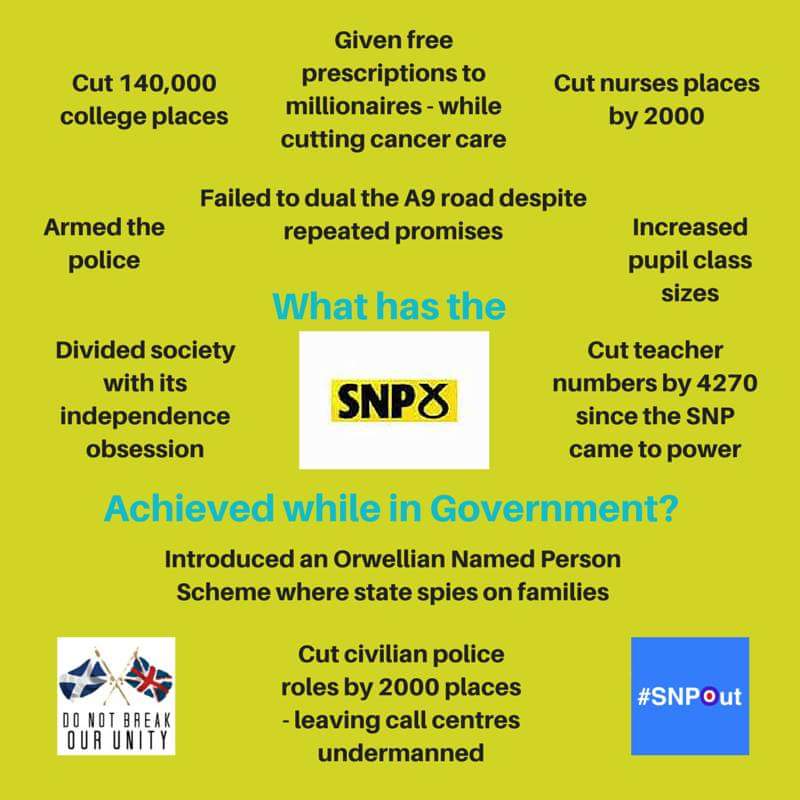 Cut 140,000 college places

Given free prescriptions to millionaires - while cutting cancer care

Cut nurses places by 2000

Failed to dual the A9 road despite repeated promises

Armed the police

Increased pupil class sizes

What has the

Divided society with its independence obsession

SNP

Cut teacher numbers by 4270 since the SNP came to power

Achieved while in Government?

Introduced an Orwellian Named Person Scheme where state spies on families

DO NOT BREAK OUR UNITY

Cut civilian police roles by 2000 places - leaving call centres undermanned

#SNPout